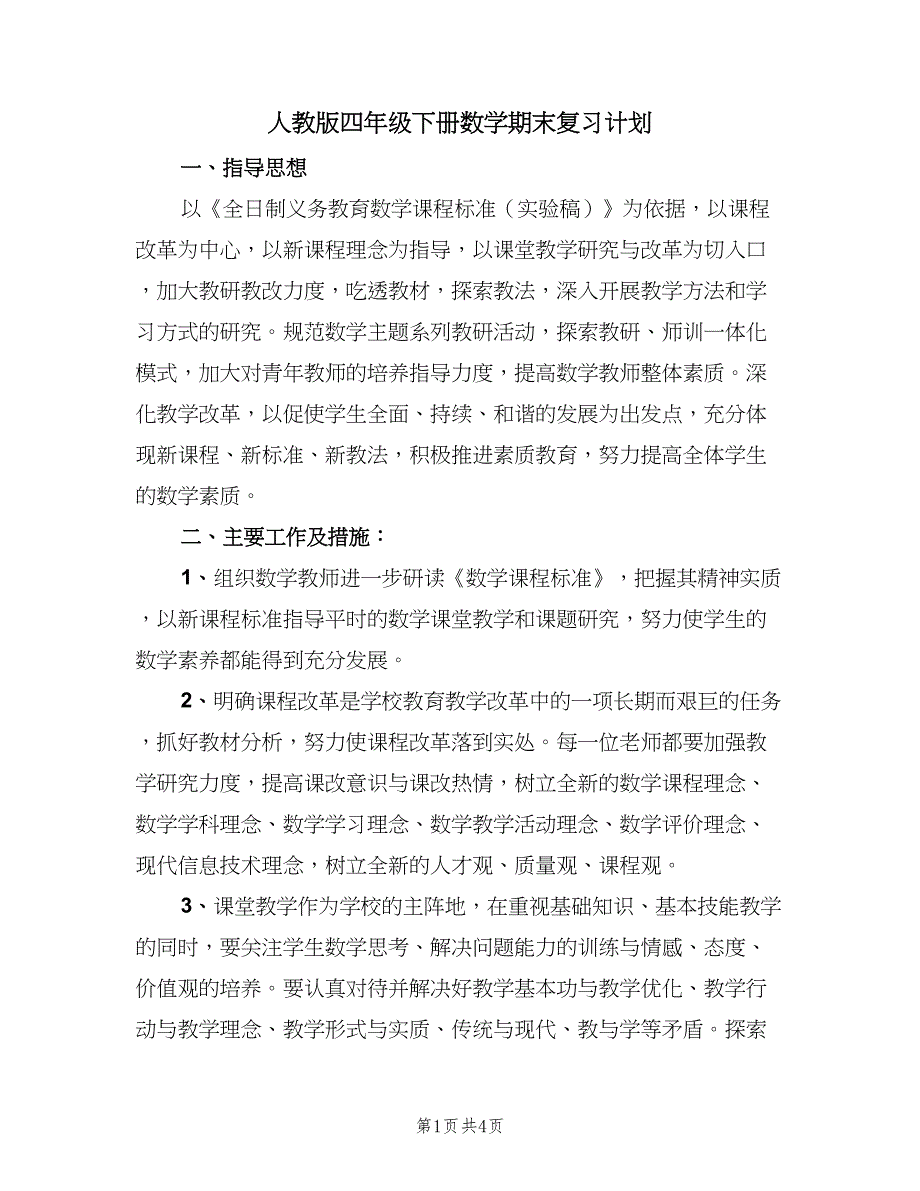 人教版四年级下册数学期末复习计划

一、指导思想

以《全日制义务教育数学课程标准（实验稿）》为依据，以课程改革为中心，以新课程理念为指导，以课堂教学研究与改革为切入口，加大教研教改力度，吃透教材，探索教法，深入开展教学方法和学习方式的研究。规范数学主题系列教研活动，探索教研、师训一体化模式，加大对青年教师的培养指导力度，提高数学教师整体素质。深化教学改革，以促使学生全面、持续、和谐的发展为出发点，充分体现新课程、新标准、新教法，积极推进素质教育，努力提高全体学生的数学素质。

二、主要工作及措施：

1、组织数学教师进一步研读《数学课程标准》，把握其精神实质，以新课程标准指导平时的数学课堂教学和课题研究，努力使学生的数学素养都能得到充分发展。

2、明确课程改革是学校教育教学改革中的一项长期而艰巨的任务，抓好教材分析，努力使课程改革落到实处。每一位老师都要加强教学研究力度，提高课改意识与课改热情，树立全新的数学课程理念、数学学科理念、数学学习理念、数学教学活动理念、数学评价理念、现代信息技术理念，树立全新的人才观、质量观、课程观。

3、课堂教学作为学校的主阵地，在重视基础知识、基本技能教学的同时，要关注学生数学思考、解决问题能力的训练与情感、态度、价值观的培养。要认真对待并解决好教学基本功与教学优化、教学行动与教学理念、教学形式与实质、传统与现代、教与学等矛盾。探索

第1页 共4页